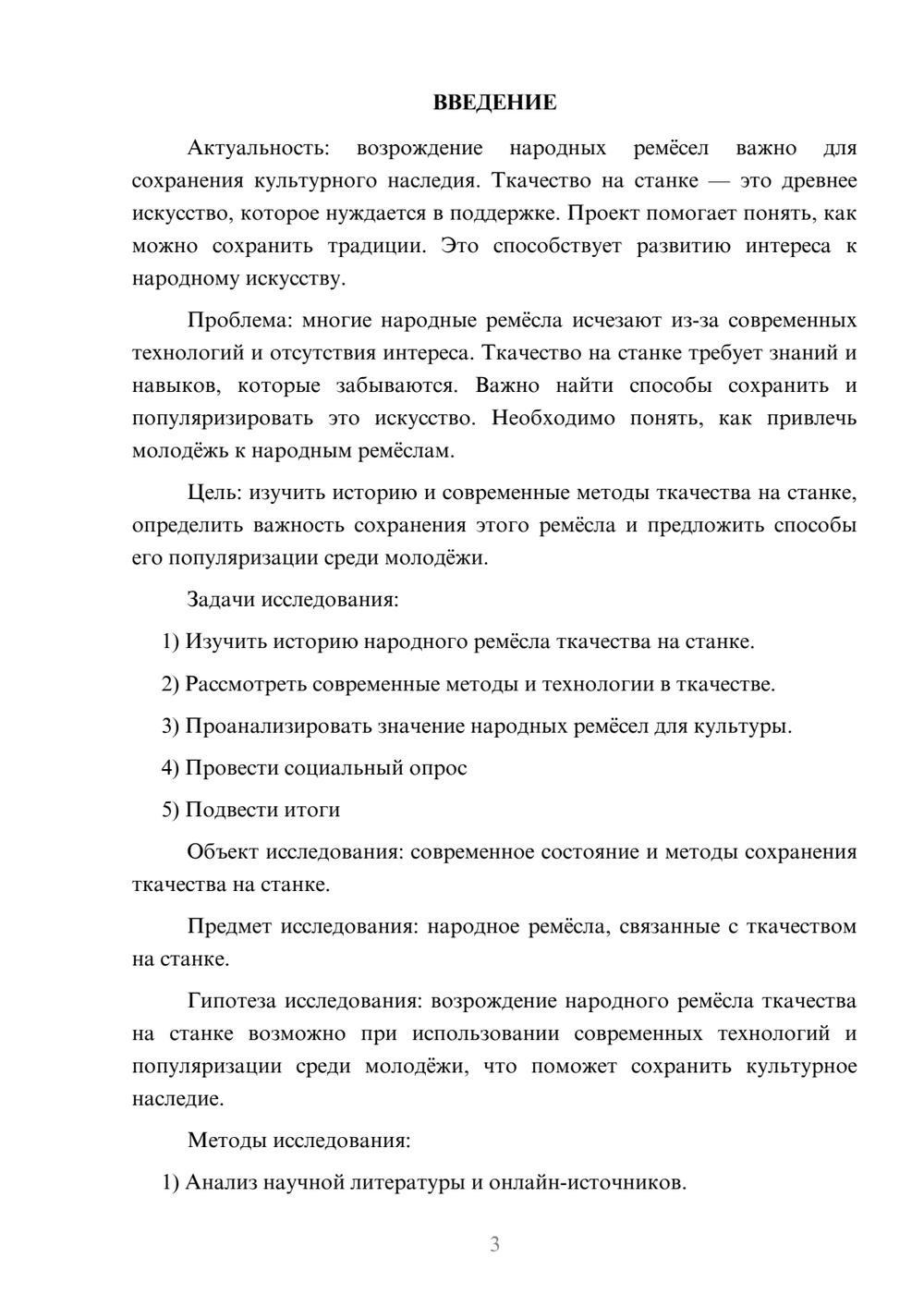 ВВЕДЕНИЕ

Актуальность: возрождение народных ремёсел важно для сохранения культурного наследия. Ткачество на станке — это древнее искусство, которое нуждается в поддержке. Проект помогает понять, как можно сохранить традиции. Это способствует развитию интереса к народному искусству.

Проблема: многие народные ремёсла исчезают из-за современных технологий и отсутствия интереса. Ткачество на станке требует знаний и навыков, которые забываются. Важно найти способы сохранить и популяризировать это искусство. Необходимо понять, как привлечь молодёжь к народным ремёслам.

Цель: изучить историю и современные методы ткачества на станке, определить важность сохранения этого ремёсла и предложить способы его популяризации среди молодёжи.

Задачи исследования:

1) Изучить историю народного ремёсла ткачества на станке.

2) Рассмотреть современные методы и технологии в ткачестве.

3) Проанализировать значение народных ремёсел для культуры.

4) Провести социальный опрос

5) Подвести итоги

Объект исследования: современное состояние и методы сохранения ткачества на станке.

Предмет исследования: народное ремёсла, связанные с ткачеством на станке.

Гипотеза исследования: возрождение народного ремёсла ткачества на станке возможно при использовании современных технологий и популяризации среди молодёжи, что поможет сохранить культурное наследие.

Методы исследования:

1) Анализ научной литературы и онлайн-источников.

3